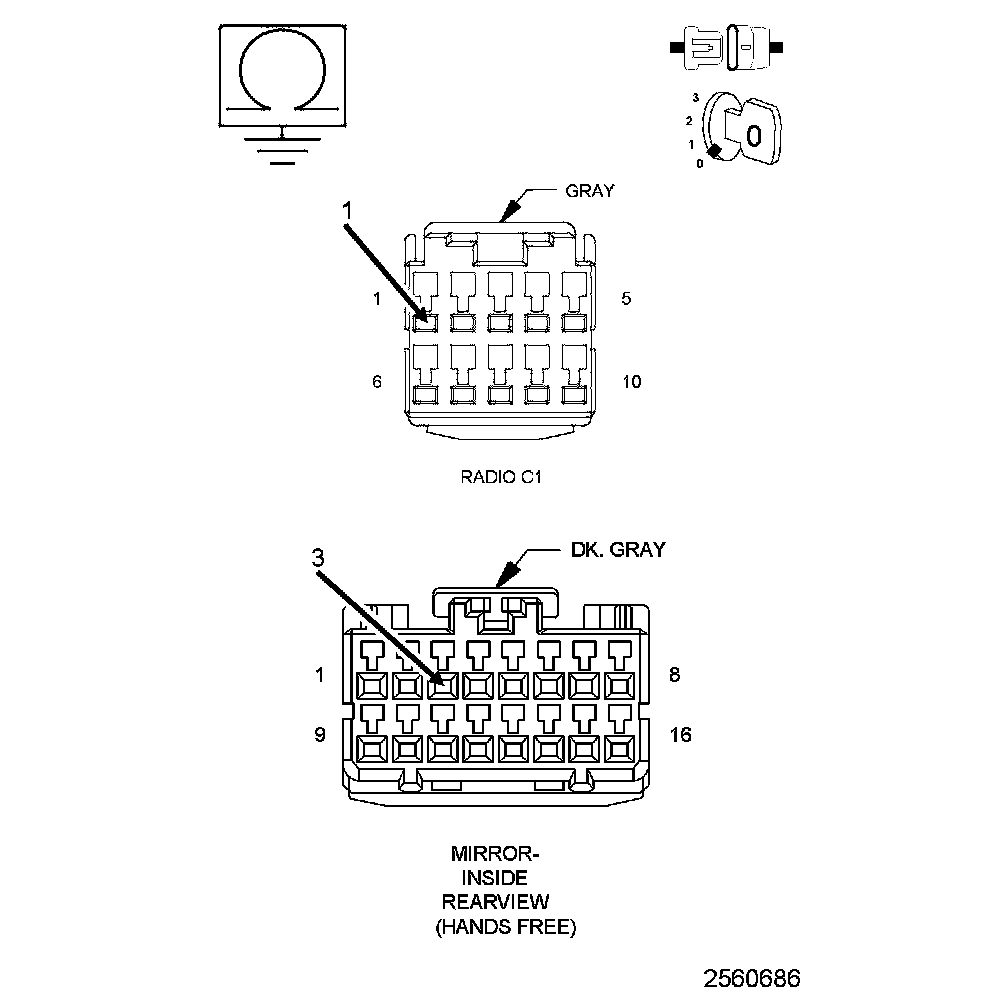 3
2
1
0
0

GRAY
1
1
5
6
10
RADIO C1

DK. GRAY
3
1
8
9
16
MIRROR-
INSIDE
REARVIEW
(HANDS FREE)

2560686